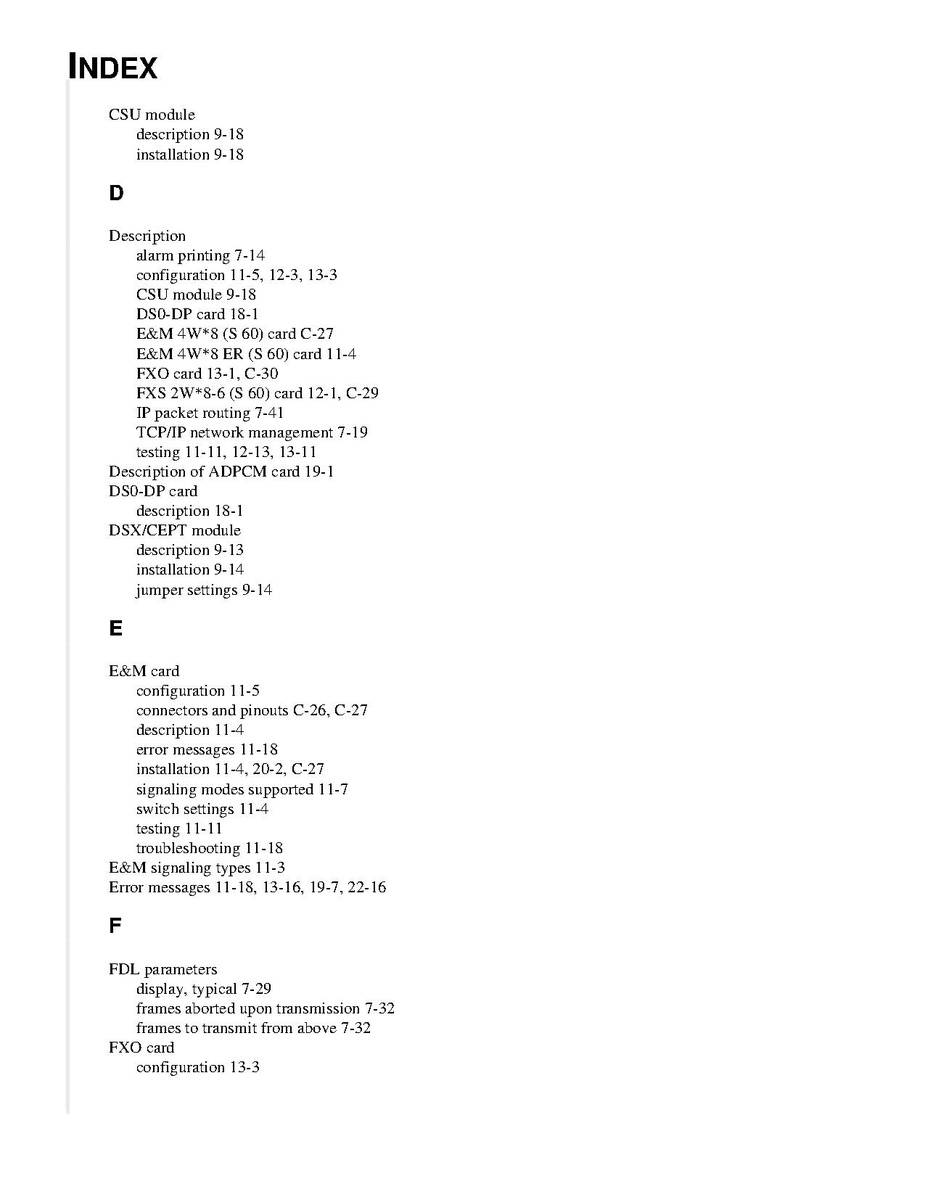 INDEX

CSU module
description 9-18
installation 9-18

D

Description
alarm printing 7-14
configuration 11-5, 12-3, 13-3
CSU module 9-18
DS0-DP card 18-1
E&M 4W*8 (S 60) card C-27
E&M 4W*8 ER (S 60) card 11-4
FXO card 13-1, C-30
FXS 2W*8-6 (S 60) card 12-1, C-29
IP packet routing 7-41
TCP/IP network management 7-19
testing 11-11, 12-13, 13-11
Description of ADPCM card 19-1
DS0-DP card
description 18-1
DSX/CEPT module
description 9-13
installation 9-14
jumper settings 9-14

E

E&M card
configuration 11-5
connectors and pinouts C-26, C-27
description 11-4
error messages 11-18
installation 11-4, 20-2, C-27
signaling modes supported 11-7
switch settings 11-4
testing 11-11
troubleshooting 11-18
E&M signaling types 11-3
Error messages 11-18, 13-16, 19-7, 22-16

F

FDL parameters
display, typical 7-29
frames aborted upon transmission 7-32
frames to transmit from above 7-32
FXO card
configuration 13-3